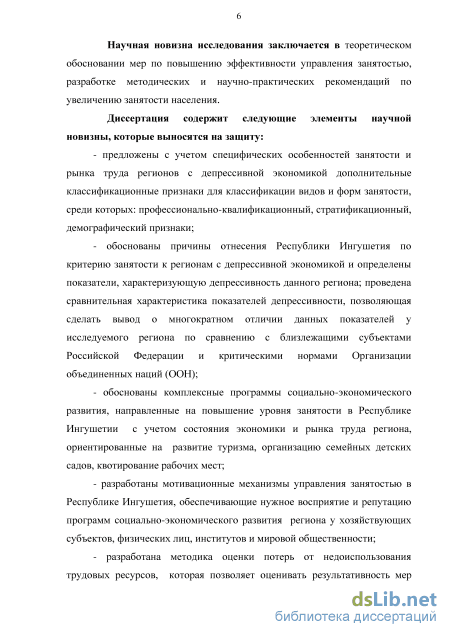 6

Научная новизна исследования заключается в теоретическом обосновании мер по повышению эффективности управления занятостью, разработке методических и научно-практических рекомендаций по увеличению занятости населения.

Диссертация содержит следующие элементы научной новизны, которые выносятся на защиту:

- предложены с учетом специфических особенностей занятости и рынка труда регионов с депрессивной экономикой дополнительные классификационные признаки для классификации видов и форм занятости, среди которых: профессионально-квалификационный, стратификационный, демографический признаки;

- обоснованы причины отнесения Республики Ингушетия по критерию занятости к регионам с депрессивной экономикой и определены показатели, характеризующую депрессивность данного региона; проведена сравнительная характеристика показателей депрессивности, позволяющая сделать вывод о многократном отличии данных показателей у исследуемого региона по сравнению с близлежащими субъектами Российской Федерации и критическими нормами Организации объединенных наций (ООН);

- обоснованы комплексные программы социально-экономического развития, направленные на повышение уровня занятости в Республике Ингушетии с учетом состояния экономики и рынка труда региона, ориентированные на развитие туризма, организацию семейных детских садов, квотирование рабочих мест;

- разработаны мотивационные механизмы управления занятостью в Республике Ингушетия, обеспечивающие нужное восприятие и репутацию программ социально-экономического развития региона у хозяйствующих субъектов, физических лиц, институтов и мировой общественности;

- разработана методика оценки потерь от недоиспользования трудовых ресурсов, которая позволяет оценивать результативность мер

dsLib.net
библиотека диссертаций